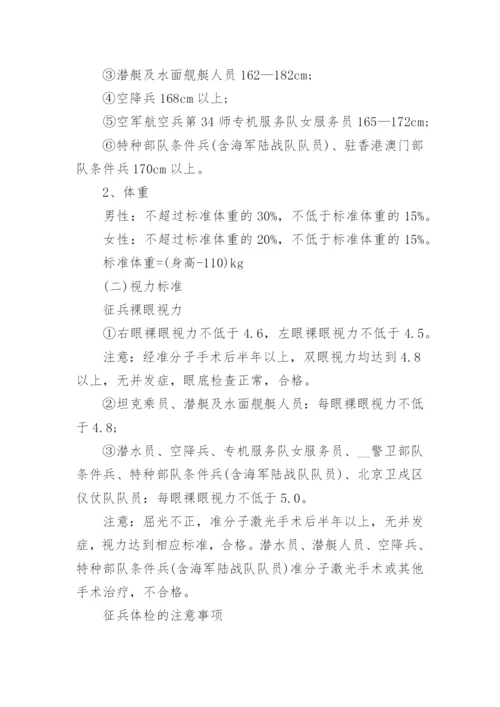 ③潜艇及水面舰艇人员 162—182cm；

④空降兵 168cm 以上；

⑤空军航空兵第 34 师专机服务队女服务员 165—172cm；

⑥特种部队条件兵(含海军陆战队队员)、驻香港澳门部队条件兵 170cm 以上。

2、体重

男性：不超过标准体重的 30%，不低于标准体重的 15%。

女性：不超过标准体重的 20%，不低于标准体重的 15%。

标准体重=(身高-110)kg

(二)视力标准

征兵裸眼视力

①右眼裸眼视力不低于 4.6，左眼裸眼视力不低于 4.5。

注意：经准分子手术后半年以上，双眼视力均达到 4.8 以上，无并发症，眼底检查正常，合格。

②坦克乘员、潜艇及水面舰艇人员：每眼裸眼视力不低于 4.8；

③潜水员、空降兵、专机服务队女服务员、__警卫部队条件兵、特种部队条件兵(含海军陆战队队员)、北京卫戍区仪仗队队员：每眼裸眼视力不低于 5.0。

注意：屈光不正，准分子激光手术后半年以上，无并发症，视力达到相应标准，合格。潜水员、潜艇人员、空降兵、特种部队条件兵(含海军陆战队队员)准分子激光手术或其他手术治疗，不合格。

征兵体检的注意事项